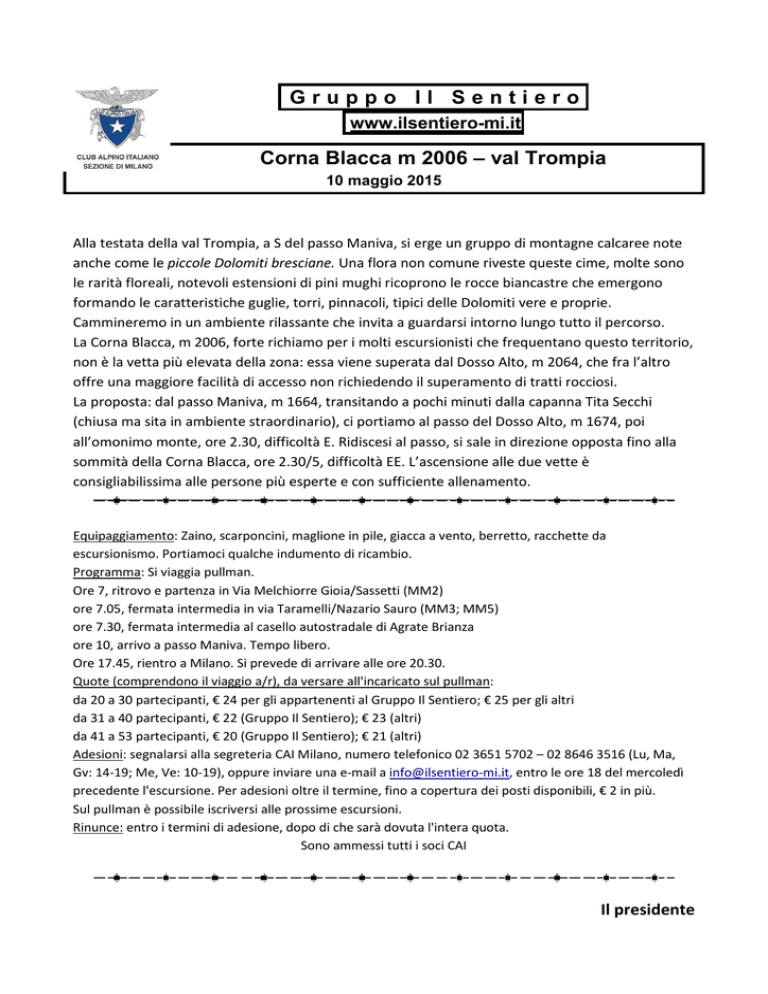 CLUB ALPINO ITALIANO
SEZIONE DI MILANO

Gruppo Il Sentiero

www.ilsentiero-mi.it

Corna Blacca m 2006 – val Trompia

10 maggio 2015

Alla testata della val Trompia, a S del passo Maniva, si erge un gruppo di montagne calcaree note anche come le piccole Dolomiti bresciane. Una flora non comune riveste queste cime, molte sono le rarità floreali, notevoli estensioni di pini mughi ricoprono le rocce biancastre che emergono formando le caratteristiche guglie, torri, pinnacoli, tipici delle Dolomiti vere e proprie. Cammineremo in un ambiente rilassante che invita a guardarsi intorno lungo tutto il percorso.
La Corna Blacca, m 2006, forte richiamo per i molti escursionisti che frequentano questo territorio, non è la vetta più elevata della zona: essa viene superata dal Dosso Alto, m 2064, che fra l'altro offre una maggiore facilità di accesso non richiedendo il superamento di tratti rocciosi.
La proposta: dal passo Maniva, m 1664, transitando a pochi minuti dalla capanna Tita Secchi (chiusa ma sita in ambiente straordinario), ci portiamo al passo del Dosso Alto, m 1674, poi all'omonimo monte, ore 2.30, difficoltà E. Ridiscesi al passo, si sale in direzione opposta fino alla sommità della Corna Blacca, ore 2.30/5, difficoltà EE. L'ascensione alle due vette è consigliabilissima alle persone più esperte e con sufficiente allenamento.

Equipaggiamento: Zaino, scarponcini, maglione in pile, giacca a vento, berretto, racchette da escursionismo. Portiamoci qualche indumento di ricambio.
Programma: Si viaggia pullman.
Ore 7, ritrovo e partenza in Via Melchiorre Gioia/Sassetti (MM2)
ore 7.05, fermata intermedia in via Taramelli/Nazario Sauro (MM3; MM5)
ore 7.30, fermata intermedia al casello autostradale di Agrate Brianza
ore 10, arrivo a passo Maniva. Tempo libero.
Ore 17.45, rientro a Milano. Si prevede di arrivare alle ore 20.30.
Quote (comprendono il viaggio a/r), da versare all'incaricato sul pullman:
da 20 a 30 partecipanti, € 24 per gli appartenenti al Gruppo Il Sentiero; € 25 per gli altri
da 31 a 40 partecipanti, € 22 (Gruppo Il Sentiero); € 23 (altri)
da 41 a 53 partecipanti, € 20 (Gruppo Il Sentiero); € 21 (altri)
Adesioni: segnalarsi alla segreteria CAI Milano, numero telefonico 02 3651 5702 – 02 8646 3516 (Lu, Ma, Gv: 14-19; Me, Ve: 10-19), oppure inviare una e-mail a info@ilsentiero-mi.it, entro le ore 18 del mercoledì precedente l'escursione. Per adesioni oltre il termine, fino a copertura dei posti disponibili, € 2 in più.
Sul pullman è possibile iscriversi alle prossime escursioni.
Rinunce: entro i termini di adesione, dopo di che sarà dovuta l'intera quota.
Sono ammessi tutti i soci CAI

Il presidente